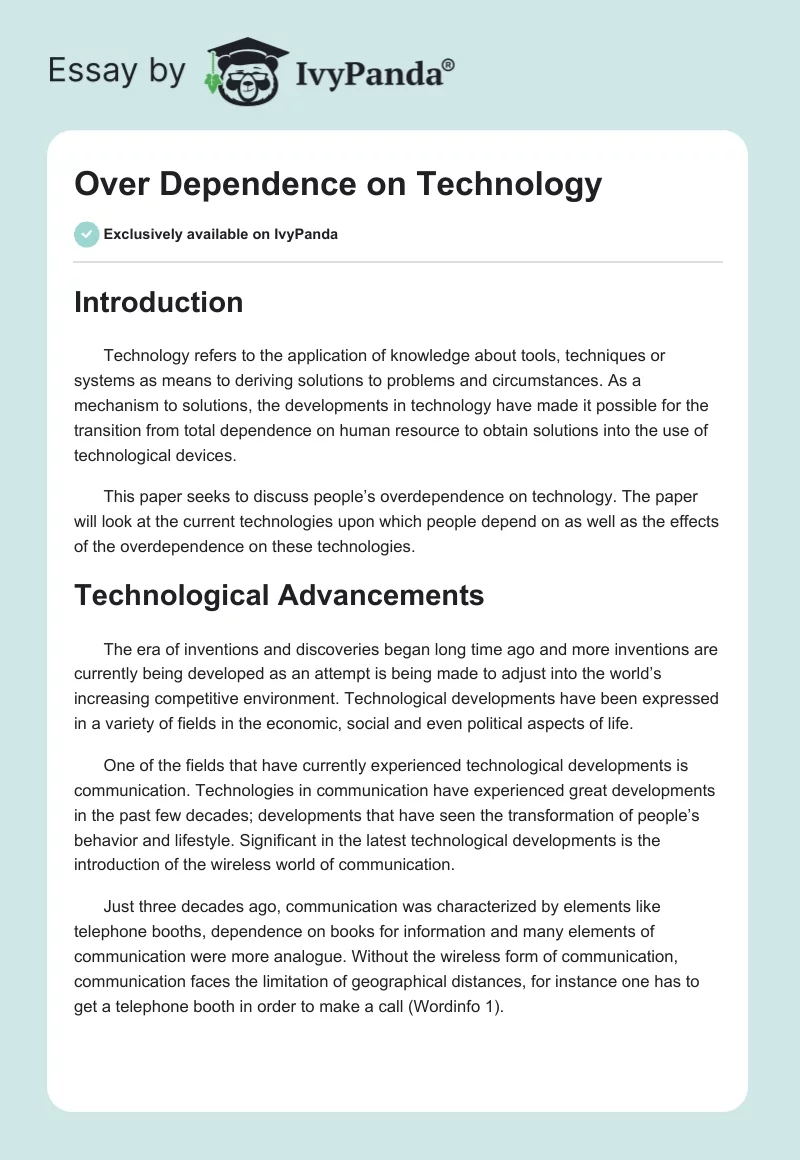 Essay by IvyPanda®

Over Dependence on Technology

Exclusively available on IvyPanda

Introduction

Technology refers to the application of knowledge about tools, techniques or systems as means to deriving solutions to problems and circumstances. As a mechanism to solutions, the developments in technology have made it possible for the transition from total dependence on human resource to obtain solutions into the use of technological devices.

This paper seeks to discuss people's overdependence on technology. The paper will look at the current technologies upon which people depend on as well as the effects of the overdependence on these technologies.

Technological Advancements

The era of inventions and discoveries began long time ago and more inventions are currently being developed as an attempt is being made to adjust into the world's increasing competitive environment. Technological developments have been expressed in a variety of fields in the economic, social and even political aspects of life.

One of the fields that have currently experienced technological developments is communication. Technologies in communication have experienced great developments in the past few decades; developments that have seen the transformation of people's behavior and lifestyle. Significant in the latest technological developments is the introduction of the wireless world of communication.

Just three decades ago, communication was characterized by elements like telephone booths, dependence on books for information and many elements of communication were more analogue. Without the wireless form of communication, communication faces the limitation of geographical distances, for instance one has to get a telephone booth in order to make a call (Wordinfo 1).